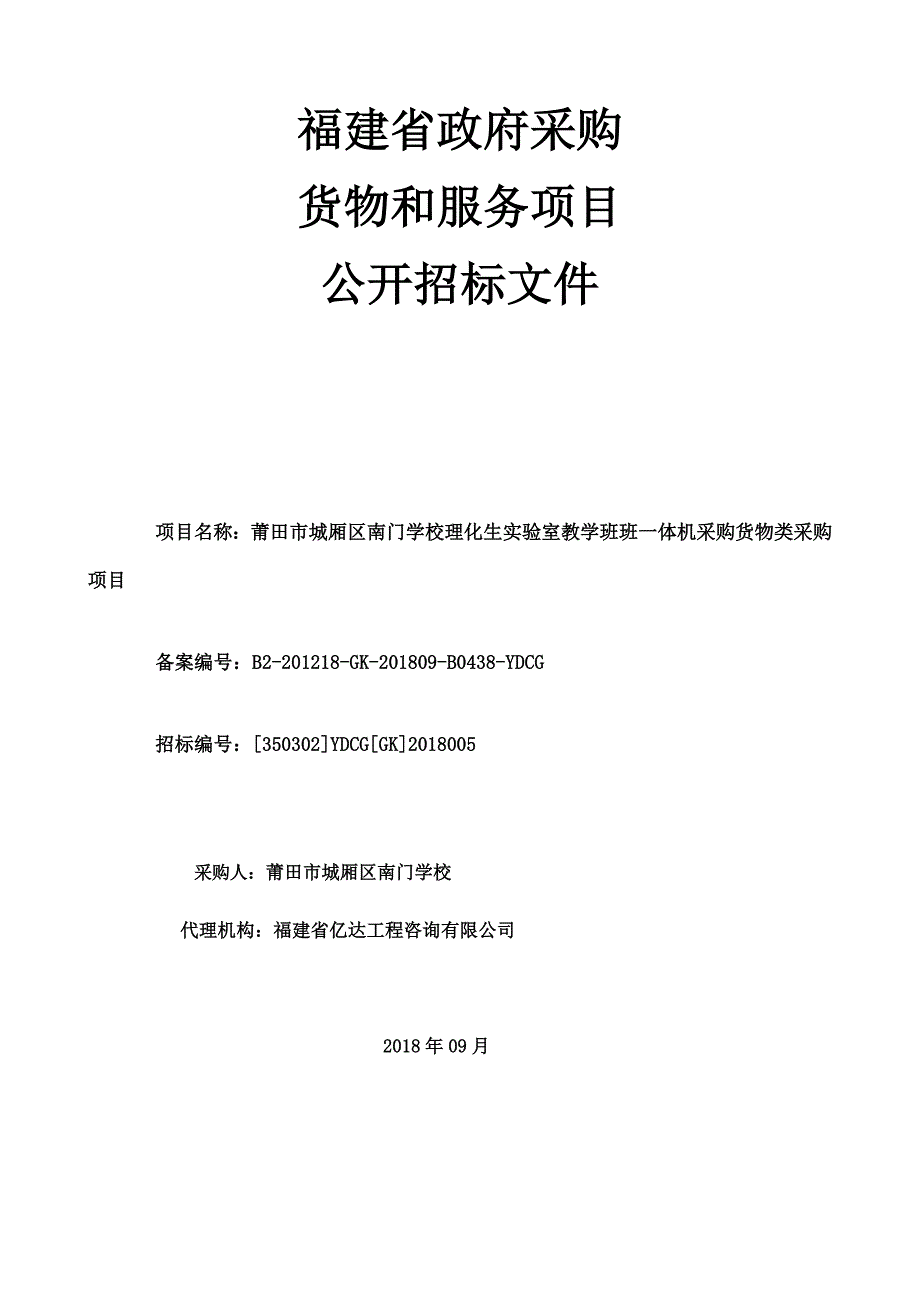 福建省政府采购
货物和服务项目
公开招标文件

项目名称：莆田市城厢区南门学校理化生实验室教学班班一体机采购货物类采购项目

备案编号：B2-201218-GK-201809-B0438-YDCG

招标编号：[350302]YDCG[GK]2018005

采购人：莆田市城厢区南门学校

代理机构：福建省亿达工程咨询有限公司

2018 年 09 月